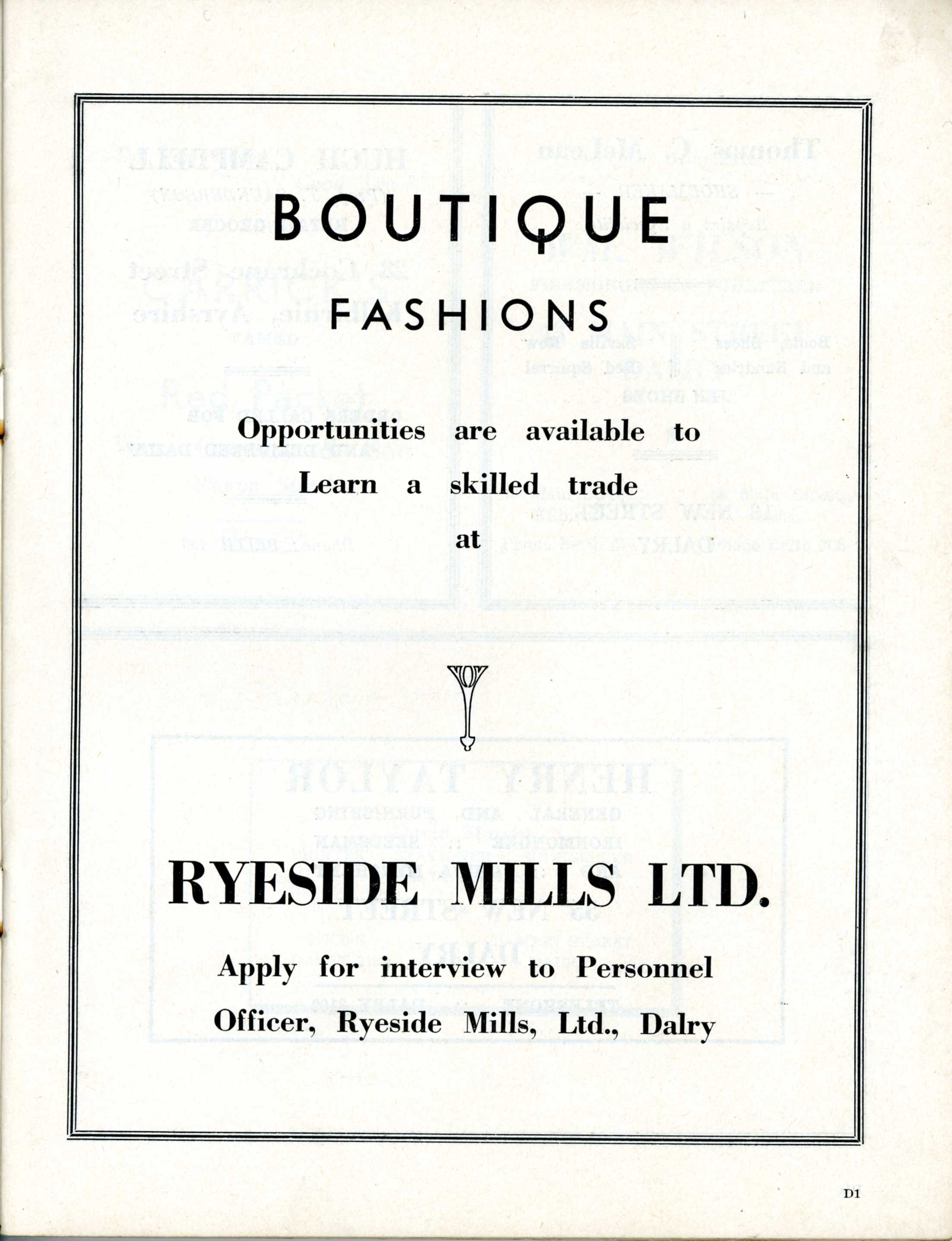 BOUTIQUE

FASHIONS

Opportunities are available to Learn a skilled trade at

RYESIDE MILLS LTD.

Apply for interview to Personnel Officer, Ryeside Mills, Ltd., Dalry

D1